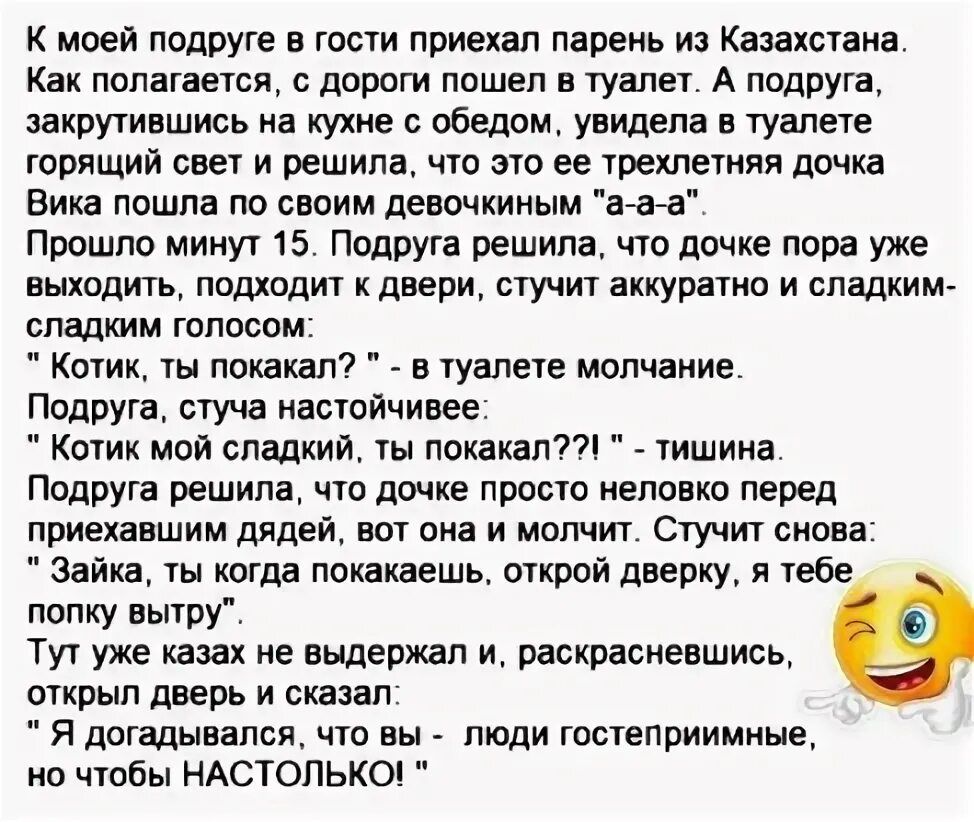 К моей подруге в гости приехал парень из Казахстана. Как полагается, с дороги пошел в туалет. А подруга, закрутившись на кухне с обедом, увидела в туалете горящий свет и решила, что это ее трехлетняя дочка Вика пошла по своим девочкиным "а-а-а".
Прошло минут 15. Подруга решила, что дочке пора уже выходить, подходит к двери, стучит аккуратно и сладким-сладким голосом:
" Котик, ты покакал? " - в туалете молчание.
Подруга, стуча настойчивее:
" Котик мой сладкий, ты покакал??! " - тишина.
Подруга решила, что дочке просто неловко перед приехавшим дядей, вот она и молчит. Стучит снова:
" Зайка, ты когда покакаешь, открой дверку, я тебе попку вытру".
Тут уже казах не выдержал и, раскрасневшись, открыл дверь и сказал:
" Я догадывался, что вы - люди гостеприимные, но чтобы НАСТОЛЬКО! "